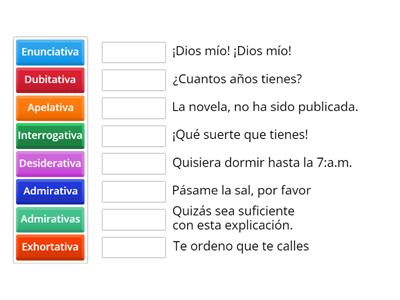 Enunciativa
Dubitativa
Apelativa
Interrogativa
Desiderativa
Admirativa
Admirativas
Exhortativa

¡Dios mío! ¡Dios mío!
¿Cuantos años tienes?
La novela, no ha sido publicada.
¡Qué suerte que tienes!
Quisiera dormir hasta la 7:a.m.
Pásame la sal, por favor
Quizás sea suficiente con esta explicación.
Te ordeno que te calles